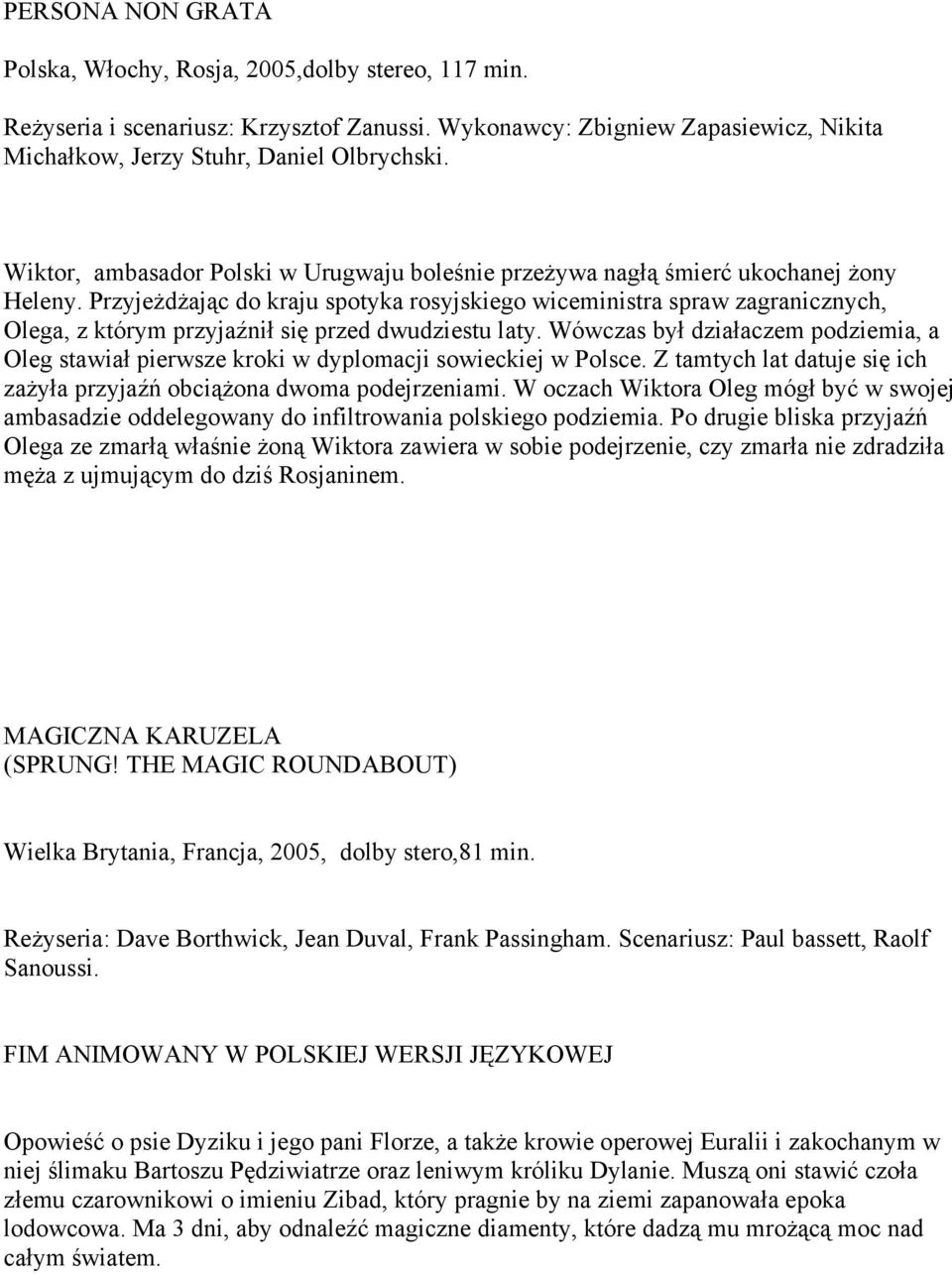 PERSONA NON GRATA

Polska, Włochy, Rosja, 2005,dolby stereo, 117 min.

Reżyseria i scenariusz: Krzysztof Zanussi. Wykonawcy: Zbigniew Zapasiewicz, Nikita Michałkow, Jerzy Stuhr, Daniel Olbrychski.

Wiktor, ambasador Polski w Urugwaju boleśnie przeżywa nagłą śmierć ukochanej żony Heleny. Przyjeżdżając do kraju spotyka rosyjskiego wiceministra spraw zagranicznych, Olega, z którym przyjaźnił się przed dwudziestu laty. Wówczas był działaczem podziemia, a Oleg stawiał pierwsze kroki w dyplomacji sowieckiej w Polsce. Z tamtych lat datuje się ich zażyła przyjaźń obciążona dwoma podejrzeniami. W oczach Wiktora Oleg mógł być w swojej ambasadzie oddelegowany do infiltrowania polskiego podziemia. Po drugie bliska przyjaźń Olega ze zmarłą właśnie żoną Wiktora zawiera w sobie podejrzenie, czy zmarła nie zdradziła męża z ujmującym do dziś Rosjaninem.

MAGICZNA KARUZELA
(SPRUNG! THE MAGIC ROUNDABOUT)

Wielka Brytania, Francja, 2005, dolby stero,81 min.

Reżyseria: Dave Borthwick, Jean Duval, Frank Passingham. Scenariusz: Paul bassett, Raolf Sanoussi.

FIM ANIMOWANY W POLSKIEJ WERSJI JĘZYKOWEJ

Opowieść o psie Dyziku i jego pani Florze, a także krowie operowej Euralii i zakochanym w niej ślimaku Bartoszu Pędziwiatrze oraz leniwym króliku Dylanie. Muszą oni stawić czoła złemu czarownikowi o imieniu Zibad, który pragnie by na ziemi zapanowała epoka lodowcowa. Ma 3 dni, aby odnaleźć magiczne diamenty, które dadzą mu mrożącą moc nad całym światem.